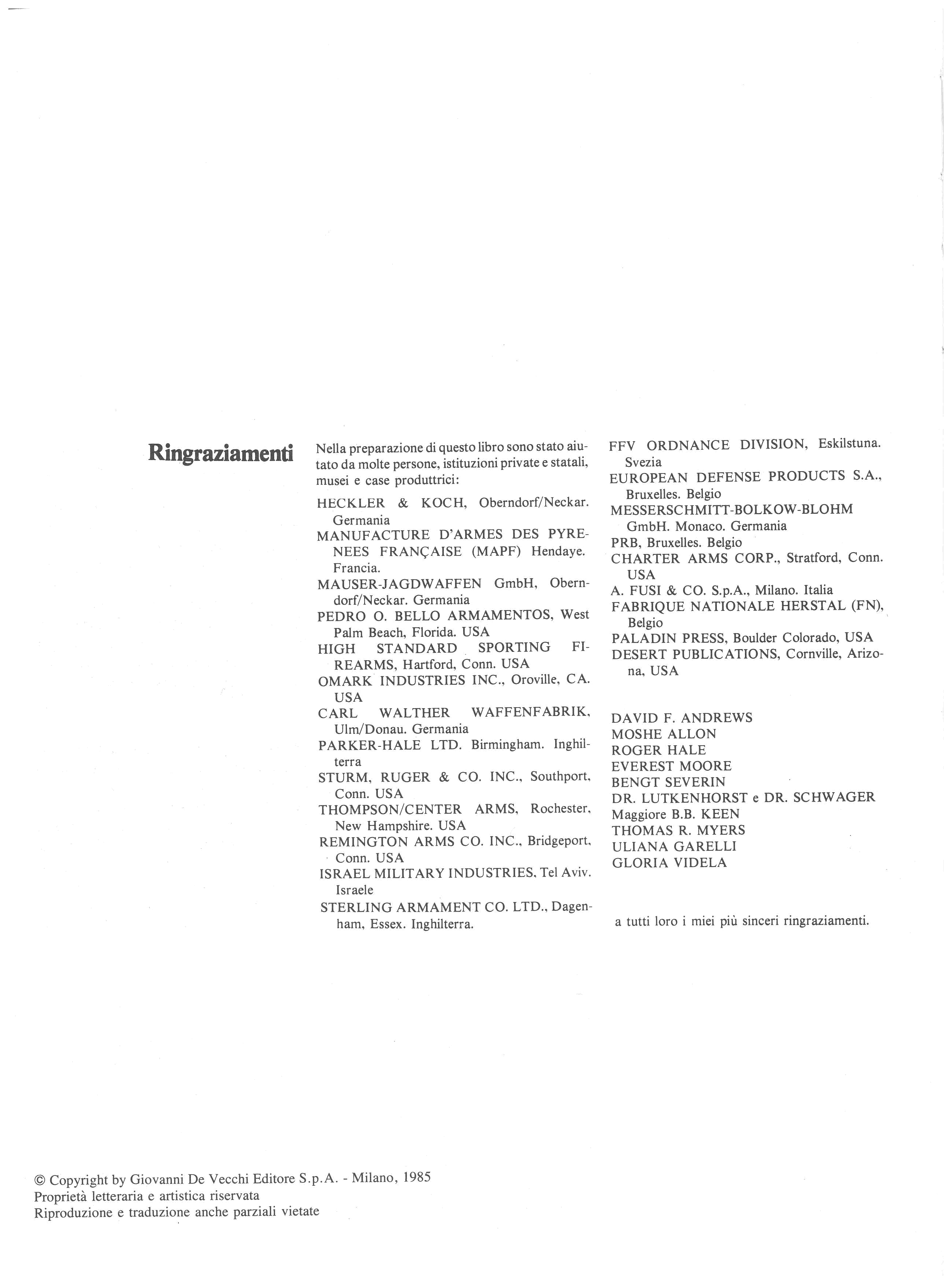 Ringraziamenti

Nella preparazione di questo libro sono stato aiutato da molte persone, istituzioni private e statali, musei e case produttrici:

HECKLER & KOCH, Oberndorf/Neckar. Germania
MANUFACTURE D'ARMES DES PYRENEES FRANÇAISE (MAPF) Hendaye. Francia.
MAUSER-JAGDWAFFEN GmbH, Oberndorf/Neckar. Germania
PEDRO O. BELLO ARMAMENTOS, West Palm Beach, Florida. USA
HIGH STANDARD SPORTING FIREARMS, Hartford, Conn. USA
OMARK INDUSTRIES INC., Oroville, CA. USA
CARL WALTHER WAFFENFABRIK, Ulm/Donau. Germania
PARKER-HALE LTD. Birmingham. Inghilterra
STURM, RUGER & CO. INC., Southport, Conn. USA
THOMPSON/CENTER ARMS, Rochester, New Hampshire. USA
REMINGTON ARMS CO. INC., Bridgeport, Conn. USA
ISRAEL MILITARY INDUSTRIES, Tel Aviv. Israele
STERLING ARMAMENT CO. LTD., Dagenham, Essex. Inghilterra.

FFV ORDNANCE DIVISION, Eskilstuna. Svezia
EUROPEAN DEFENSE PRODUCTS S.A., Bruxelles. Belgio
MESSERSCHMITT-BOLKOW-BLOHM GmbH. Monaco. Germania
PRB, Bruxelles. Belgio
CHARTER ARMS CORP., Stratford, Conn. USA
A. FUSI & CO. S.p.A., Milano. Italia
FABRIQUE NATIONALE HERSTAL (FN), Belgio
PALADIN PRESS, Boulder Colorado, USA
DESERT PUBLICATIONS, Cornville, Arizona, USA

DAVID F. ANDREWS
MOSHE ALLON
ROGER HALE
EVEREST MOORE
BENGT SEVERIN
DR. LUTKENHORST e DR. SCHWAGER
Maggiore B.B. KEEN
THOMAS R. MYERS
ULIANA GARELLI
GLORIA VIDELA

a tutti loro i miei più sinceri ringraziamenti.

© Copyright by Giovanni De Vecchi Editore S.p.A. - Milano, 1985
Proprietà letteraria e artistica riservata
Riproduzione e traduzione anche parziali vietate